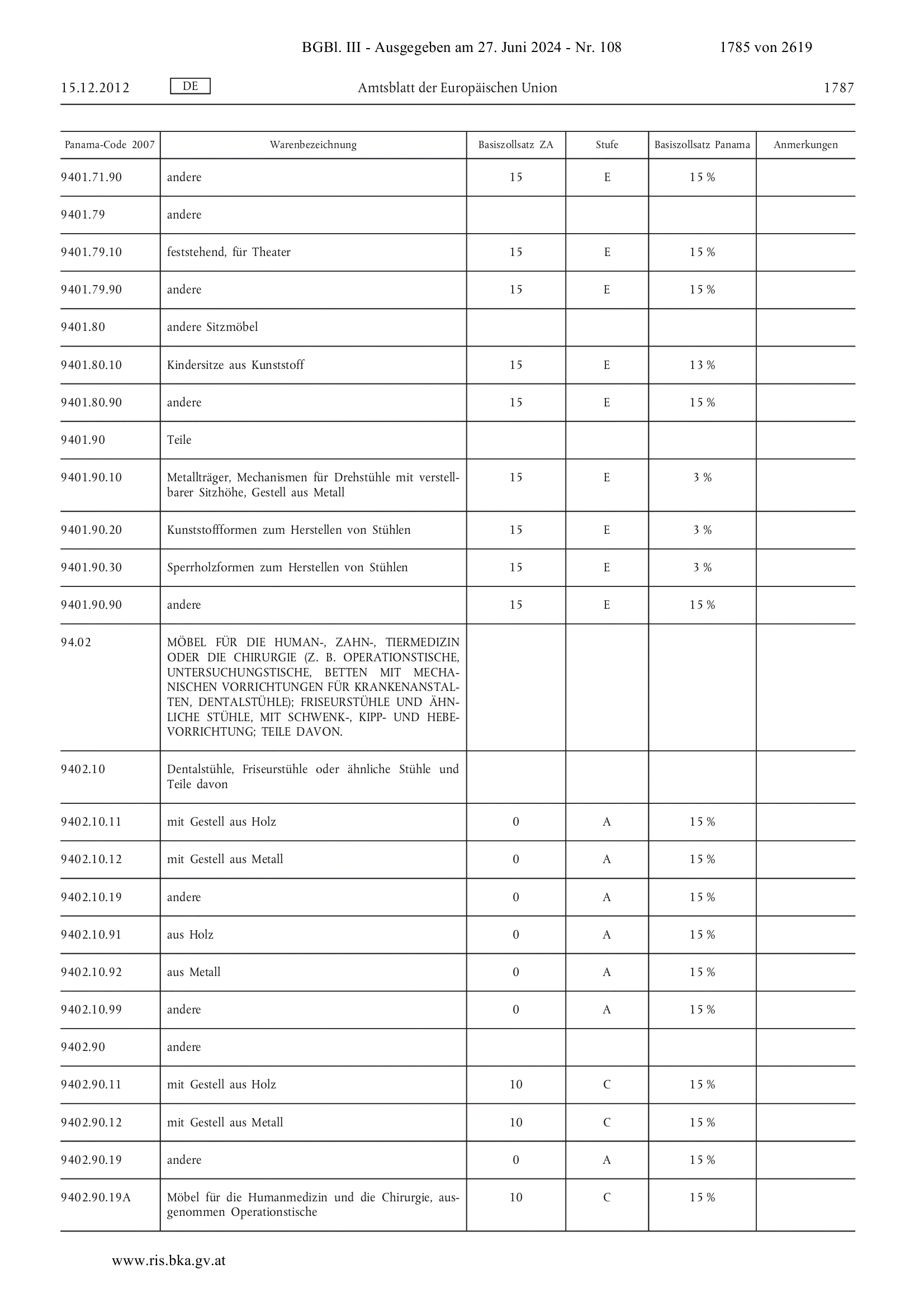 BGBl. III - Ausgegeben am 27. Juni 2024 - Nr. 108 1785 von 2619

15.12.2012 DE Amtsblatt der Europäischen Union 1787

| Panama-Code 2007 | Warenbezeichnung | Basiszollsatz ZA | Stufe | Basiszollsatz Panama | Anmerkungen |
|---|---|---|---|---|---|
| 9401.71.90 | andere | 15 | E | 15 % | |
| 9401.79 | andere | | | | |
| 9401.79.10 | feststehend, für Theater | 15 | E | 15 % | |
| 9401.79.90 | andere | 15 | E | 15 % | |
| 9401.80 | andere Sitzmöbel | | | | |
| 9401.80.10 | Kindersitze aus Kunststoff | 15 | E | 13 % | |
| 9401.80.90 | andere | 15 | E | 15 % | |
| 9401.90 | Teile | | | | |
| 9401.90.10 | Metallträger, Mechanismen für Drehstühle mit verstellbarer Sitzhöhe, Gestell aus Metall | 15 | E | 3 % | |
| 9401.90.20 | Kunststoffformen zum Herstellen von Stühlen | 15 | E | 3 % | |
| 9401.90.30 | Sperrholzformen zum Herstellen von Stühlen | 15 | E | 3 % | |
| 9401.90.90 | andere | 15 | E | 15 % | |
| 94.02 | MÖBEL FÜR DIE HUMAN-, ZAHN-, TIERMEDIZIN ODER DIE CHIRURGIE (Z. B. OPERATIONSTISCHE, UNTERSUCHUNGSTISCHE, BETTEN MIT MECHANISCHEN VORRICHTUNGEN FÜR KRANKENANSTALTEN, DENTALSTÜHLE); FRISEURSTÜHLE UND ÄHNLICHE STÜHLE, MIT SCHWENK-, KIPP- UND HEBEVORRICHTUNG; TEILE DAVON. | | | | |
| 9402.10 | Dentalstühle, Friseurstühle oder ähnliche Stühle und Teile davon | | | | |
| 9402.10.11 | mit Gestell aus Holz | 0 | A | 15 % | |
| 9402.10.12 | mit Gestell aus Metall | 0 | A | 15 % | |
| 9402.10.19 | andere | 0 | A | 15 % | |
| 9402.10.91 | aus Holz | 0 | A | 15 % | |
| 9402.10.92 | aus Metall | 0 | A | 15 % | |
| 9402.10.99 | andere | 0 | A | 15 % | |
| 9402.90 | andere | | | | |
| 9402.90.11 | mit Gestell aus Holz | 10 | C | 15 % | |
| 9402.90.12 | mit Gestell aus Metall | 10 | C | 15 % | |
| 9402.90.19 | andere | 0 | A | 15 % | |
| 9402.90.19A | Möbel für die Humanmedizin und die Chirurgie, ausgenommen Operationstische | 10 | C | 15 % | |

www.ris.bka.gv.at